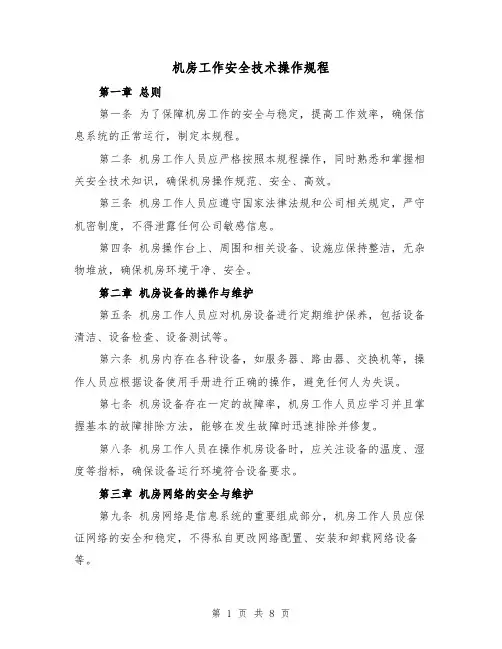 机房工作安全技术操作规程

第一章 总则

第一条 为了保障机房工作的安全与稳定，提高工作效率，确保信息系统的正常运行，制定本规程。

第二条 机房工作人员应严格按照本规程操作，同时熟悉和掌握相关安全技术知识，确保机房操作规范、安全、高效。

第三条 机房工作人员应遵守国家法律法规和公司相关规定，严守机密制度，不得泄露任何公司敏感信息。

第四条 机房操作台上、周围和相关设备、设施应保持整洁，无杂物堆放，确保机房环境干净、安全。

第二章 机房设备的操作与维护

第五条 机房工作人员应对机房设备进行定期维护保养，包括设备清洁、设备检查、设备测试等。

第六条 机房内存在各种设备，如服务器、路由器、交换机等，操作人员应根据设备使用手册进行正确的操作，避免任何人为失误。

第七条 机房设备存在一定的故障率，机房工作人员应学习并且掌握基本的故障排除方法，能够在发生故障时迅速排除并修复。

第八条 机房工作人员在操作机房设备时，应关注设备的温度、湿度等指标，确保设备运行环境符合设备要求。

第三章 机房网络的安全与维护

第九条 机房网络是信息系统的重要组成部分，机房工作人员应保证网络的安全和稳定，不得私自更改网络配置、安装和卸载网络设备等。

第 1 页 共 8 页